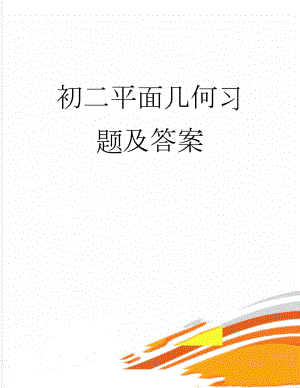 初二平面几何习题及答案